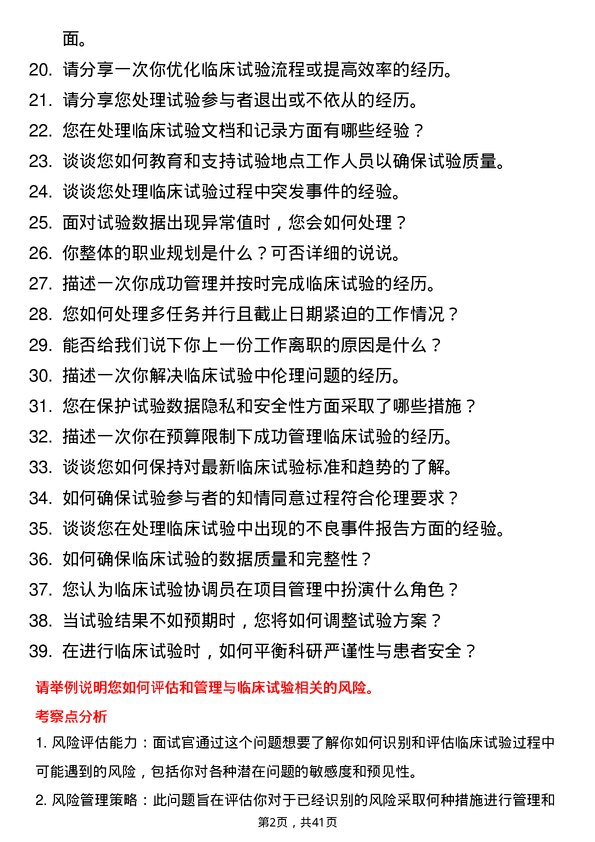 面。

20. 请分享一次你优化临床试验流程或提高效率的经历。
21. 请分享您处理试验参与者退出或不依从的经历。
22. 您在处理临床试验文档和记录方面有哪些经验？
23. 谈谈您如何教育和支持试验地点工作人员以确保试验质量。
24. 谈谈您处理临床试验过程中突发事件的经验。
25. 面对试验数据出现异常值时，您会如何处理？
26. 你整体的职业规划是什么？可否详细的说说。
27. 描述一次你成功管理并按时完成临床试验的经历。
28. 您如何处理多任务并行且截止日期紧迫的工作情况？
29. 能否给我们说下你上一份工作离职的原因是什么？
30. 描述一次你解决临床试验中伦理问题的经历。
31. 您在保护试验数据隐私和安全性方面采取了哪些措施？
32. 描述一次你在预算限制下成功管理临床试验的经历。
33. 谈谈您如何保持对最新临床试验标准和趋势的了解。
34. 如何确保试验参与者的知情同意过程符合伦理要求？
35. 谈谈您在处理临床试验中出现的不良事件报告方面的经验。
36. 如何确保临床试验的数据质量和完整性？
37. 您认为临床试验协调员在项目管理中扮演什么角色？
38. 当试验结果不如预期时，您将如何调整试验方案？
39. 在进行临床试验时，如何平衡科研严谨性与患者安全？

请举例说明您如何评估和管理与临床试验相关的风险。

考察点分析

1. 风险评估能力：面试官通过这个问题想要了解你如何识别和评估临床试验过程中可能遇到的风险，包括你对各种潜在问题的敏感度和预见性。

2. 风险管理策略：此问题旨在评估你对于已经识别的风险采取何种措施进行管理和

第2页，共41页